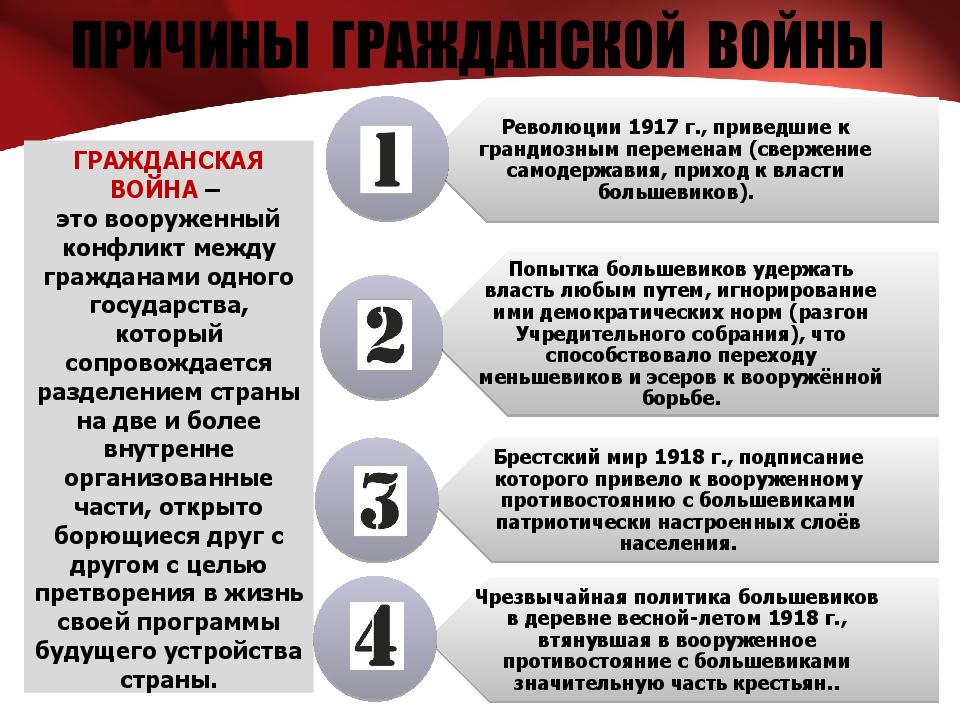 ПРИЧИНЫ ГРАЖДАНСКОЙ ВОЙНЫ

ГРАЖДАНСКАЯ ВОЙНА – это вооруженный конфликт между гражданами одного государства, который сопровождается разделением страны на две и более внутренне организованные части, открыто борющиеся друг с другом с целью претворения в жизнь своей программы будущего устройства страны.

1

Революции 1917 г., приведшие к грандиозным переменам (свержение самодержавия, приход к власти большевиков).

2

Попытка большевиков удержать власть любым путем, игнорирование ими демократических норм (разгон Учредительного собрания), что способствовало переходу меньшевиков и эсеров к вооружённой борьбе.

3

Брестский мир 1918 г., подписание которого привело к вооруженному противостоянию с большевиками патриотически настроенных слоёв населения.

4

Чрезвычайная политика большевиков в деревне весной-летом 1918 г., втянувшая в вооруженное противостояние с большевиками значительную часть крестьян..